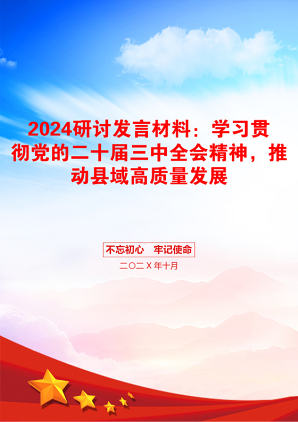 2024研讨发言材料：学习贯彻党的二十届三中全会精神，推动县域高质量发展

不忘初心　牢记使命

二〇二Ｘ年十月